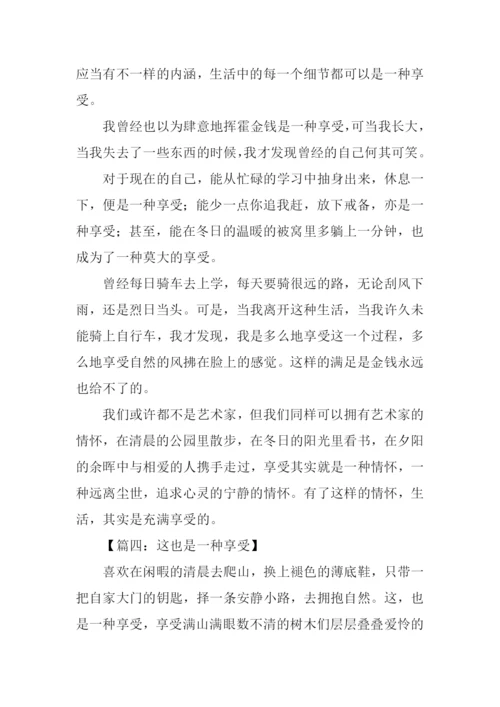 应当有不一样的内涵，生活中的每一个细节都可以是一种享受。

我曾经也以为肆意地挥霍金钱是一种享受，可当我长大，当我失去了一些东西的时候，我才发现曾经的自己何其可笑。

对于现在的自己，能从忙碌的学习中抽身出来，休息一下，便是一种享受；能少一点你追我赶，放下戒备，亦是一种享受；甚至，能在冬日的温暖的被窝里多躺上一分钟，也成为了一种莫大的享受。

曾经每日骑车去上学，每天要骑很远的路，无论刮风下雨，还是烈日当头。可是，当我离开这种生活，当我许久未能骑上自行车，我才发现，我是多么地享受这一个过程，多么地享受自然的风拂在脸上的感觉。这样的满足是金钱永远也给不了的。

我们或许都不是艺术家，但我们同样可以拥有艺术家的情怀，在清晨的公园里散步，在冬日的阳光里看书，在夕阳的余晖中与相爱的人携手走过，享受其实就是一种情怀，一种远离尘世，追求心灵的宁静的情怀。有了这样的情怀，生活，其实是充满享受的。

【篇四：这也是一种享受】

喜欢在闲暇的清晨去爬山，换上褪色的薄底鞋，只带一把自家大门的钥匙，择一条安静小路，去拥抱自然。这，也是一种享受，享受满山满眼数不清的树木们层层叠叠爱怜的